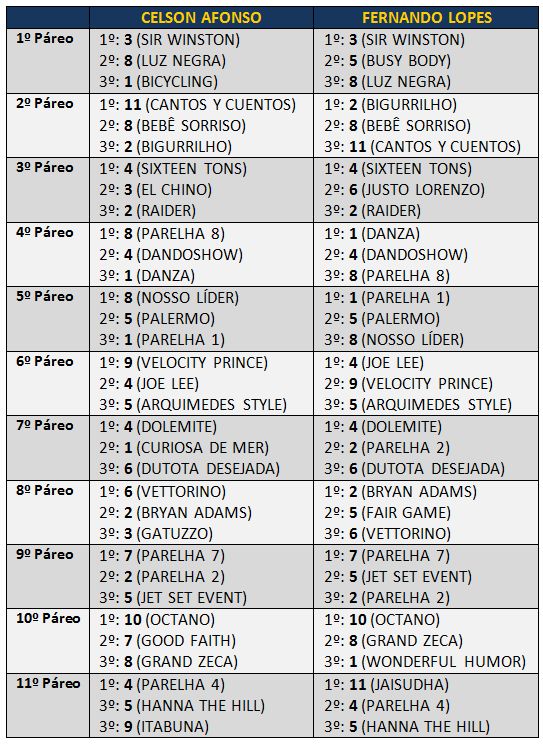 |  | CELSON AFONSO | FERNANDO LOPES |
|---|---|---|
| 1º Páreo | 1º: 3 (SIR WINSTON) 2º: 8 (LUZ NEGRA) 3º: 1 (BICYCLING) | 1º: 3 (SIR WINSTON) 2º: 5 (BUSY BODY) 3º: 8 (LUZ NEGRA) |
| 2º Páreo | 1º: 11 (CANTOS Y CUENTOS) 2º: 8 (BEBÊ SORRISO) 3º: 2 (BIGURRILHO) | 1º: 2 (BIGURRILHO) 2º: 8 (BEBÊ SORRISO) 3º: 11 (CANTOS Y CUENTOS) |
| 3º Páreo | 1º: 4 (SIXTEEN TONS) 2º: 3 (EL CHINO) 3º: 2 (RAIDER) | 1º: 4 (SIXTEEN TONS) 2º: 6 (JUSTO LORENZO) 3º: 2 (RAIDER) |
| 4º Páreo | 1º: 8 (PARELHA 8) 2º: 4 (DANDOSHOW) 3º: 1 (DANZA) | 1º: 1 (DANZA) 2º: 4 (DANDOSHOW) 3º: 8 (PARELHA 8) |
| 5º Páreo | 1º: 8 (NOSSO LÍDER) 2º: 5 (PALERMO) 3º: 1 (PARELHA 1) | 1º: 1 (PARELHA 1) 2º: 5 (PALERMO) 3º: 8 (NOSSO LÍDER) |
| 6º Páreo | 1º: 9 (VELOCITY PRINCE) 2º: 4 (JOE LEE) 3º: 5 (ARQUIMEDES STYLE) | 1º: 4 (JOE LEE) 2º: 9 (VELOCITY PRINCE) 3º: 5 (ARQUIMEDES STYLE) |
| 7º Páreo | 1º: 4 (DOLEMITE) 2º: 1 (CURIOSA DE MER) 3º: 6 (DUTOTA DESEJADA) | 1º: 4 (DOLEMITE) 2º: 2 (PARELHA 2) 3º: 6 (DUTOTA DESEJADA) |
| 8º Páreo | 1º: 6 (VETTORINO) 2º: 2 (BRYAN ADAMS) 3º: 3 (GATUZZO) | 1º: 2 (BRYAN ADAMS) 2º: 5 (FAIR GAME) 3º: 6 (VETTORINO) |
| 9º Páreo | 1º: 7 (PARELHA 7) 2º: 2 (PARELHA 2) 3º: 5 (JET SET EVENT) | 1º: 7 (PARELHA 7) 2º: 5 (JET SET EVENT) 3º: 2 (PARELHA 2) |
| 10º Páreo | 1º: 10 (OCTANO) 2º: 7 (GOOD FAITH) 3º: 8 (GRAND ZECA) | 1º: 10 (OCTANO) 2º: 8 (GRAND ZECA) 3º: 1 (WONDERFUL HUMOR) |
| 11º Páreo | 1º: 4 (PARELHA 4) 3º: 5 (HANNA THE HILL) 3º: 9 (ITABUNA) | 1º: 11 (JAISUDHA) 2º: 4 (PARELHA 4) 3º: 5 (HANNA THE HILL) |